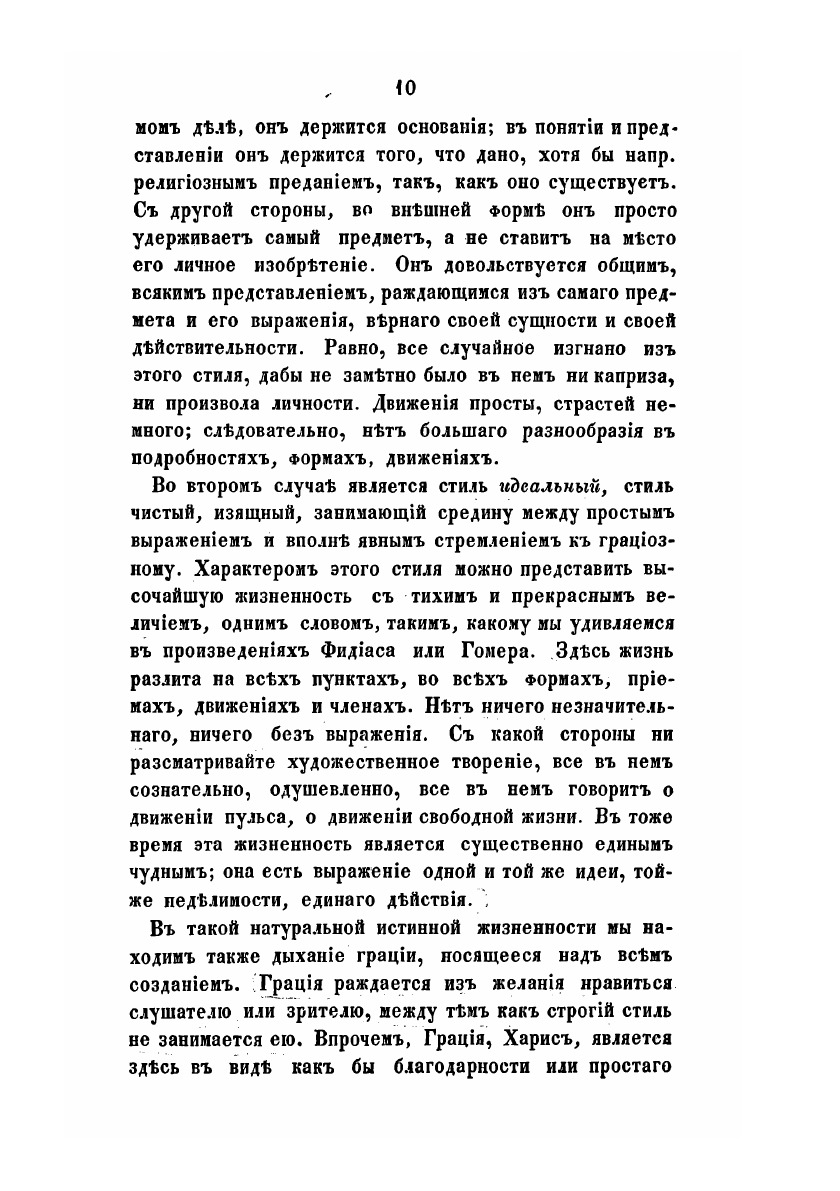 10

момъ дѣлѣ, онъ держится основанія; въ понятіи и представленіи онъ держится того, что дано, хотя бы напр. религіознымъ преданіемъ, такъ, какъ оно существуетъ. Съ другой стороны, во внѣшней формѣ онъ просто удерживаетъ самый предметъ, а не ставитъ на мѣсто его личное изобрѣтеніе. Онъ довольствуется общимъ, всякимъ представленіемъ, раждающимся изъ самаго предмета и его выраженія, вѣрнаго своей сущности и своей дѣйствительности. Равно, все случайное изгнано изъ этого стиля, дабы не замѣтно было въ немъ ни каприза, ни произвола личности. Движенія просты, страстей немного; слѣдовательно, нѣтъ большаго разнообразія въ подробностяхъ, формахъ, движеніяхъ.

Во второмъ случаѣ является стиль идеальный, стиль чистый, изящный, занимающій средину между простымъ выраженіемъ и вполнѣ явнымъ стремленіемъ къ граціозному. Характеромъ этого стиля можно представить высочайшую жизненность съ тихимъ и прекраснымъ величіемъ, однимъ словомъ, такимъ, какому мы удивляемся въ произведеніяхъ Фидіаса или Гомера. Здѣсь жизнь разлита на всѣхъ пунктахъ, во всѣхъ формахъ, пріемахъ, движеніяхъ и членахъ. Нѣтъ ничего незначительнаго, ничего безъ выраженія. Съ какой стороны ни разсматривайте художественное твореніе, все въ немъ сознательно, одушевленно, все въ немъ говоритъ о движеніи пульса, о движеніи свободной жизни. Въ тоже время эта жизненность является существенно единымъ чуднымъ; она есть выраженіе одной и той же идеи, тойже недѣлимости, единаго дѣйствія.

Въ такой натуральной истинной жизненности мы находимъ также дыханіе граціи, носящееся надъ всѣмъ созданіемъ. Грація раждается изъ желанія нравиться слушателю или зрителю, между тѣмъ какъ строгій стиль не занимается ею. Впрочемъ, Грація, Харисъ, является здѣсь въ видѣ какъ бы благодарности или простаго